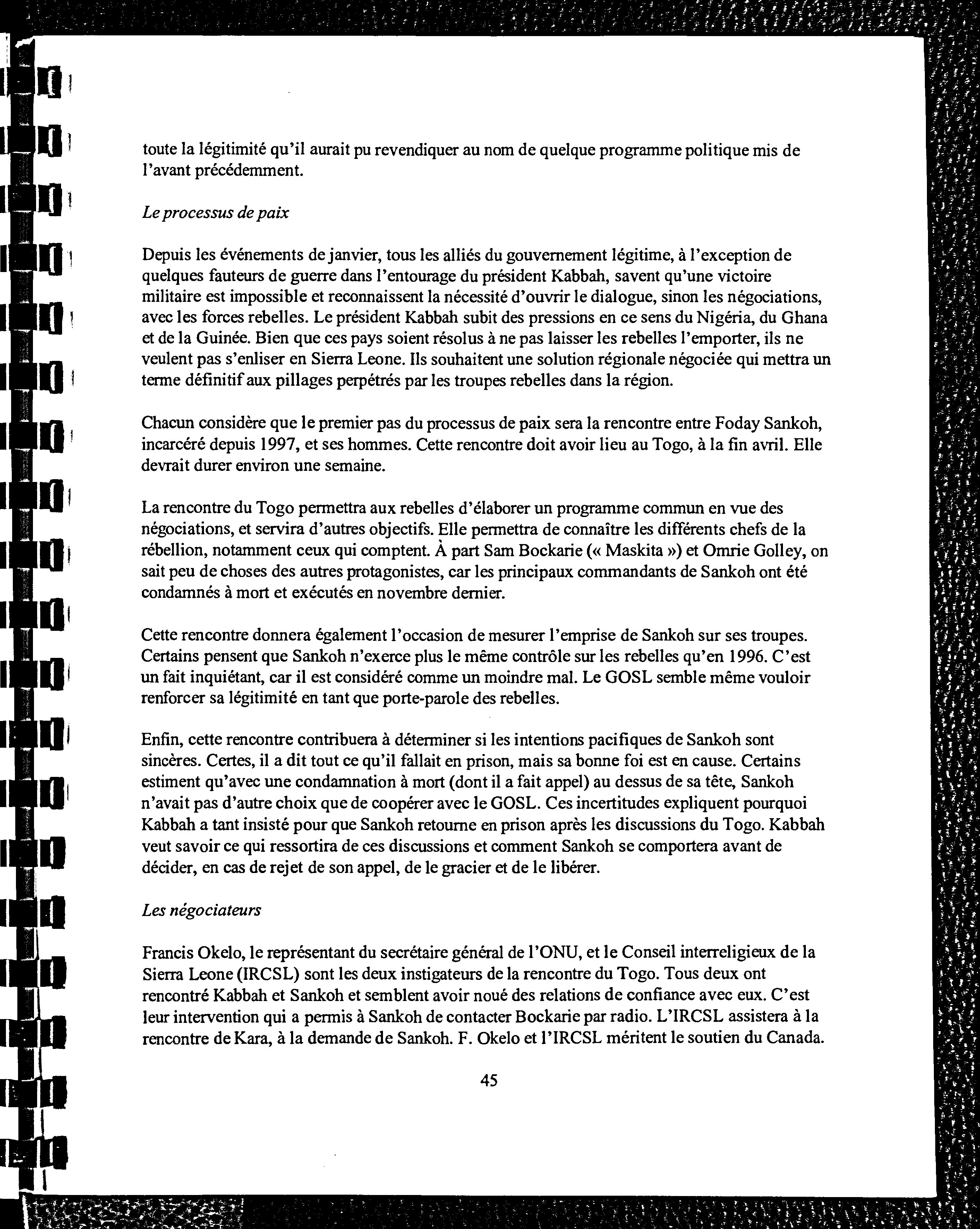 toute la légitimité qu'il aurait pu revendiquer au nom de quelque programme politique mis de l'avant précédemment.

Le processus de paix

Depuis les événements de janvier, tous les alliés du gouvernement légitime, à l'exception de quelques fauteurs de guerre dans l'entourage du président Kabbah, savent qu'une victoire militaire est impossible et reconnaissent la nécessité d'ouvrir le dialogue, sinon les négociations, avec les forces rebelles. Le président Kabbah subit des pressions en ce sens du Nigéria, du Ghana et de la Guinée. Bien que ces pays soient résolus à ne pas laisser les rebelles l'emporter, ils ne veulent pas s'enliser en Sierra Leone. Ils souhaitent une solution régionale négociée qui mettra un terme définitif aux pillages perpétrés par les troupes rebelles dans la région.

Chacun considère que le premier pas du processus de paix sera la rencontre entre Foday Sankoh, incarcéré depuis 1997, et ses hommes. Cette rencontre doit avoir lieu au Togo, à la fin avril. Elle devrait durer environ une semaine.

La rencontre du Togo permettra aux rebelles d'élaborer un programme commun en vue des négociations, et servira d'autres objectifs. Elle permettra de connaître les différents chefs de la rébellion, notamment ceux qui comptent. À part Sam Bockarie (« Maskita ») et Omrie Golley, on sait peu de choses des autres protagonistes, car les principaux commandants de Sankoh ont été condamnés à mort et exécutés en novembre dernier.

Cette rencontre donnera également l'occasion de mesurer l'emprise de Sankoh sur ses troupes. Certains pensent que Sankoh n'exerce plus le même contrôle sur les rebelles qu'en 1996. C'est un fait inquiétant, car il est considéré comme un moindre mal. Le GOSL semble même vouloir renforcer sa légitimité en tant que porte-parole des rebelles.

Enfin, cette rencontre contribuera à déterminer si les intentions pacifiques de Sankoh sont sincères. Certes, il a dit tout ce qu'il fallait en prison, mais sa bonne foi est en cause. Certains estiment qu'avec une condamnation à mort (dont il a fait appel) au dessus de sa tête, Sankoh n'avait pas d'autre choix que de coopérer avec le GOSL. Ces incertitudes expliquent pourquoi Kabbah a tant insisté pour que Sankoh retourne en prison après les discussions du Togo. Kabbah veut savoir ce qui ressortira de ces discussions et comment Sankoh se comportera avant de décider, en cas de rejet de son appel, de le gracier et de le libérer.

Les négociateurs

Francis Okelo, le représentant du secrétaire général de l'ONU, et le Conseil interreligieux de la Sierra Leone (IRCSL) sont les deux instigateurs de la rencontre du Togo. Tous deux ont rencontré Kabbah et Sankoh et semblent avoir noué des relations de confiance avec eux. C'est leur intervention qui a permis à Sankoh de contacter Bockarie par radio. L'IRCSL assistera à la rencontre de Kara, à la demande de Sankoh. F. Okelo et l'IRCSL méritent le soutien du Canada.

45